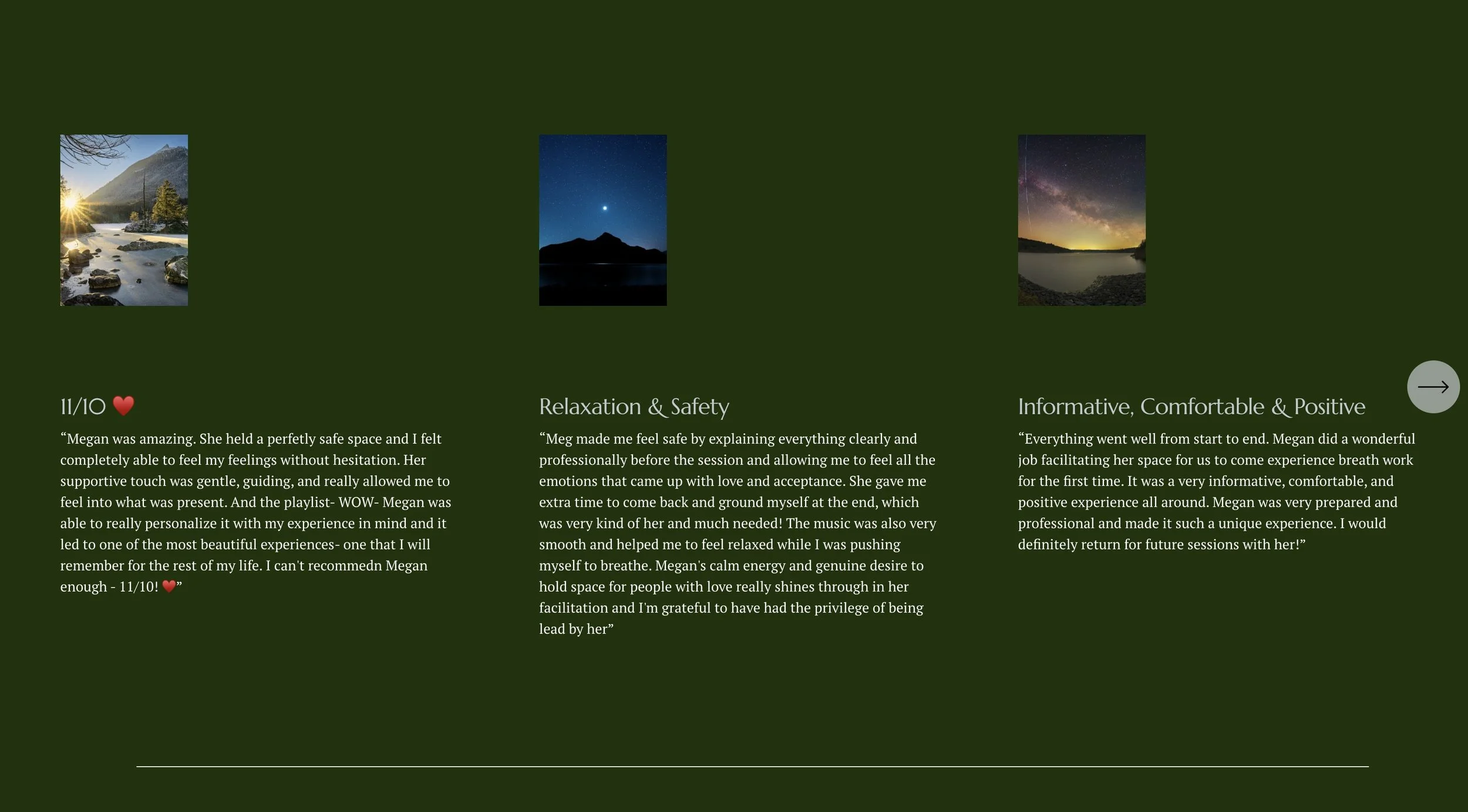 11/10 ❤️

“Megan was amazing. She held a perfetly safe space and I felt completely able to feel my feelings without hesitation. Her supportive touch was gentle, guiding, and really allowed me to feel into what was present. And the playlist- WOW- Megan was able to really personalize it with my experience in mind and it led to one of the most beautiful experiences- one that I will remember for the rest of my life. I can't recommedn Megan enough - 11/10! ❤️”

Relaxation & Safety

“Meg made me feel safe by explaining everything clearly and professionally before the session and allowing me to feel all the emotions that came up with love and acceptance. She gave me extra time to come back and ground myself at the end, which was very kind of her and much needed! The music was also very smooth and helped me to feel relaxed while I was pushing myself to breathe. Megan's calm energy and genuine desire to hold space for people with love really shines through in her facilitation and I'm grateful to have had the privilege of being lead by her”

Informative, Comfortable & Positive

“Everything went well from start to end. Megan did a wonderful job facilitating her space for us to come experience breath work for the first time. It was a very informative, comfortable, and positive experience all around. Megan was very prepared and professional and made it such a unique experience. I would definitely return for future sessions with her!”